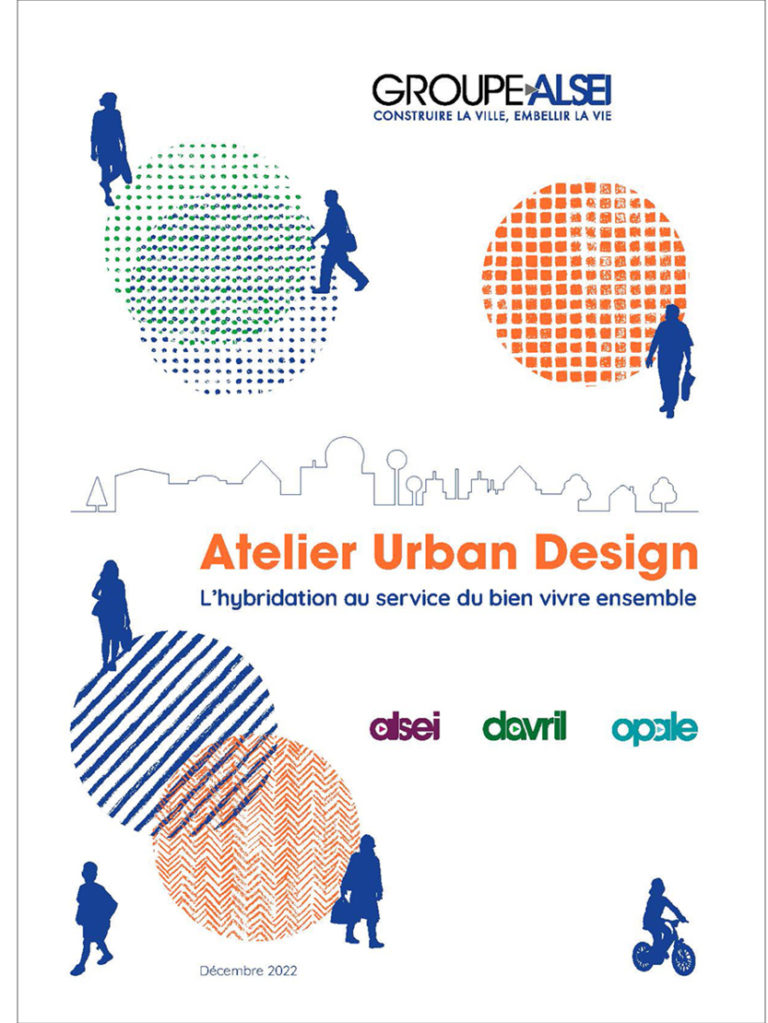 GROUPE ALSEI
CONSTRUIRE LA VILLE, EMBELLIR LA VIE

Atelier Urban Design

L'hybridation au service du bien vivre ensemble

alsei davril opale

Décembre 2022